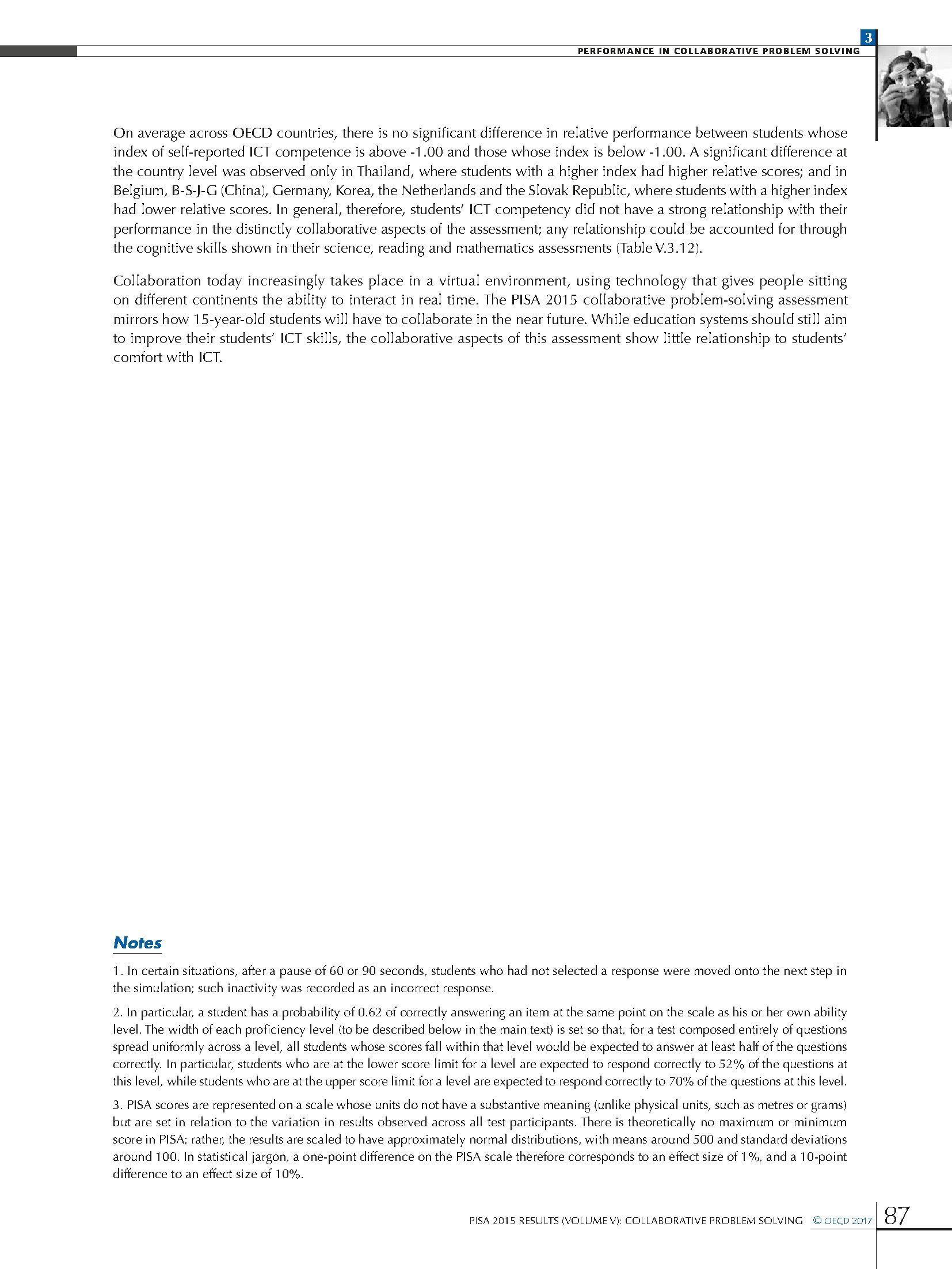 3

PERFORMANCE IN COLLABORATIVE PROBLEM SOLVING

On average across OECD countries, there is no significant difference in relative performance between students whose index of self-reported ICT competence is above -1.00 and those whose index is below -1.00. A significant difference at the country level was observed only in Thailand, where students with a higher index had higher relative scores; and in Belgium, B-S-J-G (China), Germany, Korea, the Netherlands and the Slovak Republic, where students with a higher index had lower relative scores. In general, therefore, students' ICT competency did not have a strong relationship with their performance in the distinctly collaborative aspects of the assessment; any relationship could be accounted for through the cognitive skills shown in their science, reading and mathematics assessments (Table V.3.12).

Collaboration today increasingly takes place in a virtual environment, using technology that gives people sitting on different continents the ability to interact in real time. The PISA 2015 collaborative problem-solving assessment mirrors how 15-year-old students will have to collaborate in the near future. While education systems should still aim to improve their students' ICT skills, the collaborative aspects of this assessment show little relationship to students' comfort with ICT.

Notes

1. In certain situations, after a pause of 60 or 90 seconds, students who had not selected a response were moved onto the next step in the simulation; such inactivity was recorded as an incorrect response.

2. In particular, a student has a probability of 0.62 of correctly answering an item at the same point on the scale as his or her own ability level. The width of each proficiency level (to be described below in the main text) is set so that, for a test composed entirely of questions spread uniformly across a level, all students whose scores fall within that level would be expected to answer at least half of the questions correctly. In particular, students who are at the lower score limit for a level are expected to respond correctly to 52% of the questions at this level, while students who are at the upper score limit for a level are expected to respond correctly to 70% of the questions at this level.

3. PISA scores are represented on a scale whose units do not have a substantive meaning (unlike physical units, such as metres or grams) but are set in relation to the variation in results observed across all test participants. There is theoretically no maximum or minimum score in PISA; rather, the results are scaled to have approximately normal distributions, with means around 500 and standard deviations around 100. In statistical jargon, a one-point difference on the PISA scale therefore corresponds to an effect size of 1%, and a 10-point difference to an effect size of 10%.

PISA 2015 RESULTS (VOLUME V): COLLABORATIVE PROBLEM SOLVING © OECD 2017 87